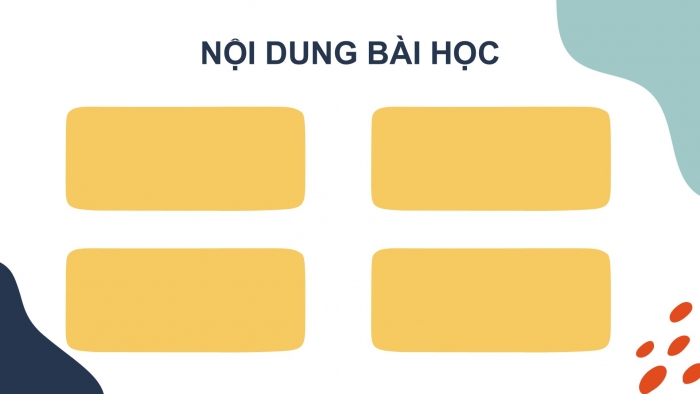 NỘI DUNG BÀI HỌC